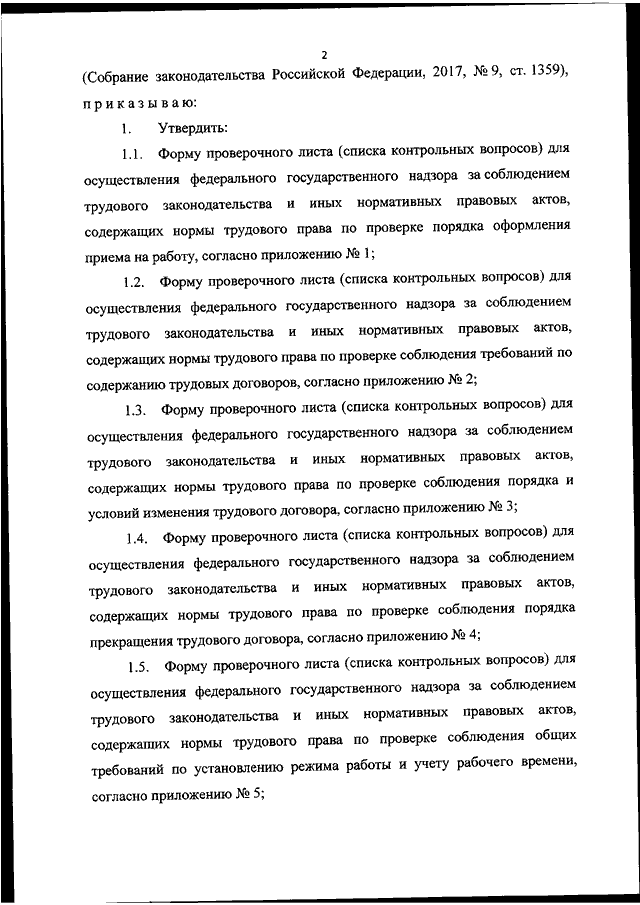 2

(Собрание законодательства Российской Федерации, 2017, № 9, ст. 1359), п р и к а з ы в а ю:

1. Утвердить:

1.1. Форму проверочного листа (списка контрольных вопросов) для осуществления федерального государственного надзора за соблюдением трудового законодательства и иных нормативных правовых актов, содержащих нормы трудового права по проверке порядка оформления приема на работу, согласно приложению № 1;

1.2. Форму проверочного листа (списка контрольных вопросов) для осуществления федерального государственного надзора за соблюдением трудового законодательства и иных нормативных правовых актов, содержащих нормы трудового права по проверке соблюдения требований по содержанию трудовых договоров, согласно приложению № 2;

1.3. Форму проверочного листа (списка контрольных вопросов) для осуществления федерального государственного надзора за соблюдением трудового законодательства и иных нормативных правовых актов, содержащих нормы трудового права по проверке соблюдения порядка и условий изменения трудового договора, согласно приложению № 3;

1.4. Форму проверочного листа (списка контрольных вопросов) для осуществления федерального государственного надзора за соблюдением трудового законодательства и иных нормативных правовых актов, содержащих нормы трудового права по проверке соблюдения порядка прекращения трудового договора, согласно приложению № 4;

1.5. Форму проверочного листа (списка контрольных вопросов) для осуществления федерального государственного надзора за соблюдением трудового законодательства и иных нормативных правовых актов, содержащих нормы трудового права по проверке соблюдения общих требований по установлению режима работы и учету рабочего времени, согласно приложению № 5;